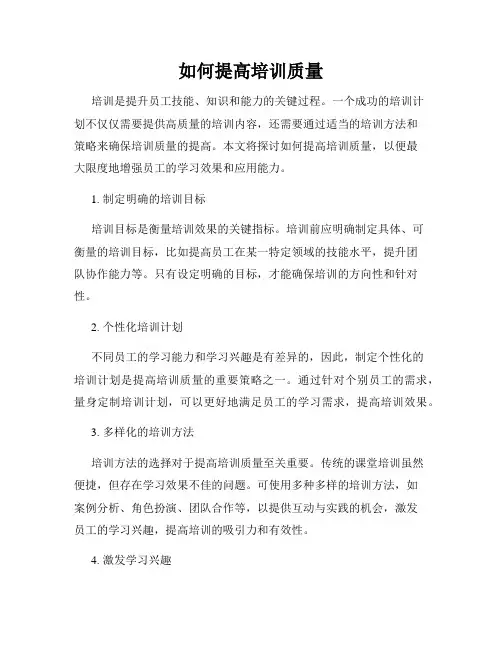 如何提高培训质量

培训是提升员工技能、知识和能力的关键过程。一个成功的培训计划不仅仅需要提供高质量的培训内容，还需要通过适当的培训方法和策略来确保培训质量的提高。本文将探讨如何提高培训质量，以便最大限度地增强员工的学习效果和应用能力。

1. 制定明确的培训目标

培训目标是衡量培训效果的关键指标。培训前应明确制定具体、可衡量的培训目标，比如提高员工在某一特定领域的技能水平，提升团队协作能力等。只有设定明确的目标，才能确保培训的方向性和针对性。

2. 个性化培训计划

不同员工的学习能力和学习兴趣是有差异的，因此，制定个性化的培训计划是提高培训质量的重要策略之一。通过针对个别员工的需求，量身定制培训计划，可以更好地满足员工的学习需求，提高培训效果。

3. 多样化的培训方法

培训方法的选择对于提高培训质量至关重要。传统的课堂培训虽然便捷，但存在学习效果不佳的问题。可使用多种多样的培训方法，如案例分析、角色扮演、团队合作等，以提供互动与实践的机会，激发员工的学习兴趣，提高培训的吸引力和有效性。

4. 激发学习兴趣